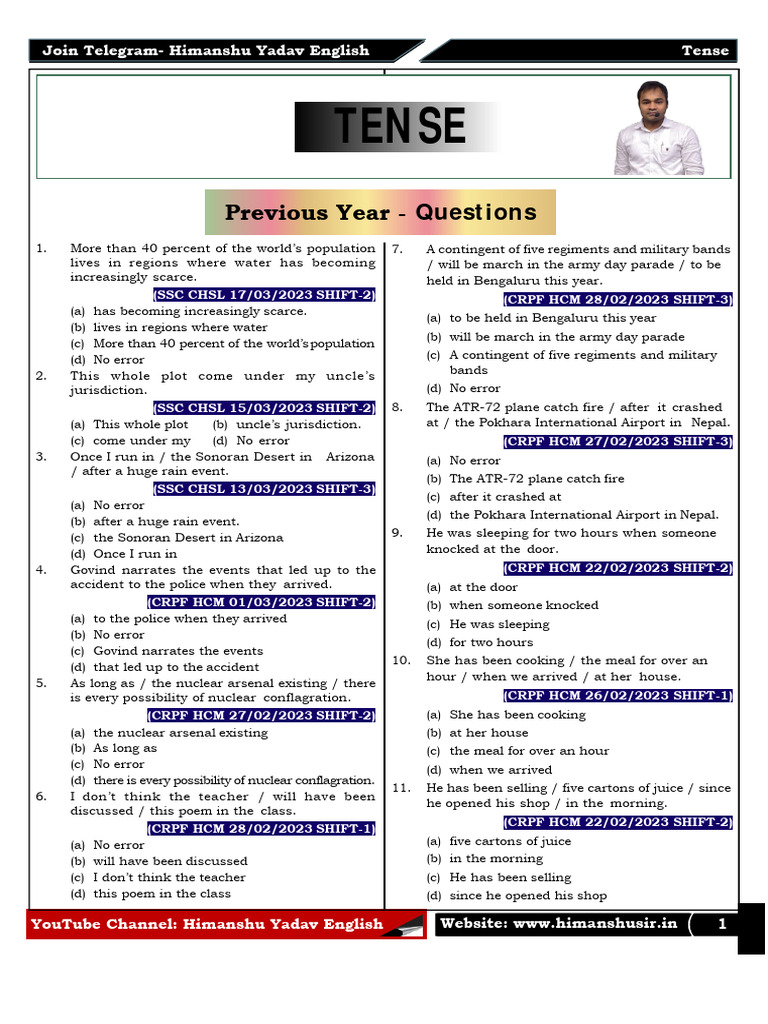 Join Telegram- Himanshu Yadav English

Tense

TENSE

Previous Year - Questions

1. More than 40 percent of the world's population lives in regions where water has becoming increasingly scarce.
(SSC CHSL 17/03/2023 SHIFT-2)
(a) has becoming increasingly scarce.
(b) lives in regions where water
(c) More than 40 percent of the world's population
(d) No error

2. This whole plot come under my uncle's jurisdiction.
(SSC CHSL 15/03/2023 SHIFT-2)
(a) This whole plot (b) uncle's jurisdiction.
(c) come under my (d) No error

3. Once I run in / the Sonoran Desert in Arizona / after a huge rain event.
(SSC CHSL 13/03/2023 SHIFT-3)
(a) No error
(b) after a huge rain event.
(c) the Sonoran Desert in Arizona
(d) Once I run in

4. Govind narrates the events that led up to the accident to the police when they arrived.
(CRPF HCM 01/03/2023 SHIFT-2)
(a) to the police when they arrived
(b) No error
(c) Govind narrates the events
(d) that led up to the accident

5. As long as / the nuclear arsenal existing / there is every possibility of nuclear conflagration.
(CRPF HCM 27/02/2023 SHIFT-2)
(a) the nuclear arsenal existing
(b) As long as
(c) No error
(d) there is every possibility of nuclear conflagration.

6. I don't think the teacher / will have been discussed / this poem in the class.
(CRPF HCM 28/02/2023 SHIFT-1)
(a) No error
(b) will have been discussed
(c) I don't think the teacher
(d) this poem in the class

7. A contingent of five regiments and military bands / will be march in the army day parade / to be held in Bengaluru this year.
(CRPF HCM 28/02/2023 SHIFT-3)
(a) to be held in Bengaluru this year
(b) will be march in the army day parade
(c) A contingent of five regiments and military bands
(d) No error

8. The ATR-72 plane catch fire / after it crashed at / the Pokhara International Airport in Nepal.
(CRPF HCM 27/02/2023 SHIFT-3)
(a) No error
(b) The ATR-72 plane catch fire
(c) after it crashed at
(d) the Pokhara International Airport in Nepal.

9. He was sleeping for two hours when someone knocked at the door.
(CRPF HCM 22/02/2023 SHIFT-2)
(a) at the door
(b) when someone knocked
(c) He was sleeping
(d) for two hours

10. She has been cooking / the meal for over an hour / when we arrived / at her house.
(CRPF HCM 26/02/2023 SHIFT-1)
(a) She has been cooking
(b) at her house
(c) the meal for over an hour
(d) when we arrived

11. He has been selling / five cartons of juice / since he opened his shop / in the morning.
(CRPF HCM 22/02/2023 SHIFT-2)
(a) five cartons of juice
(b) in the morning
(c) He has been selling
(d) since he opened his shop

YouTube Channel: Himanshu Yadav English

Website: www.himanshusir.in

1